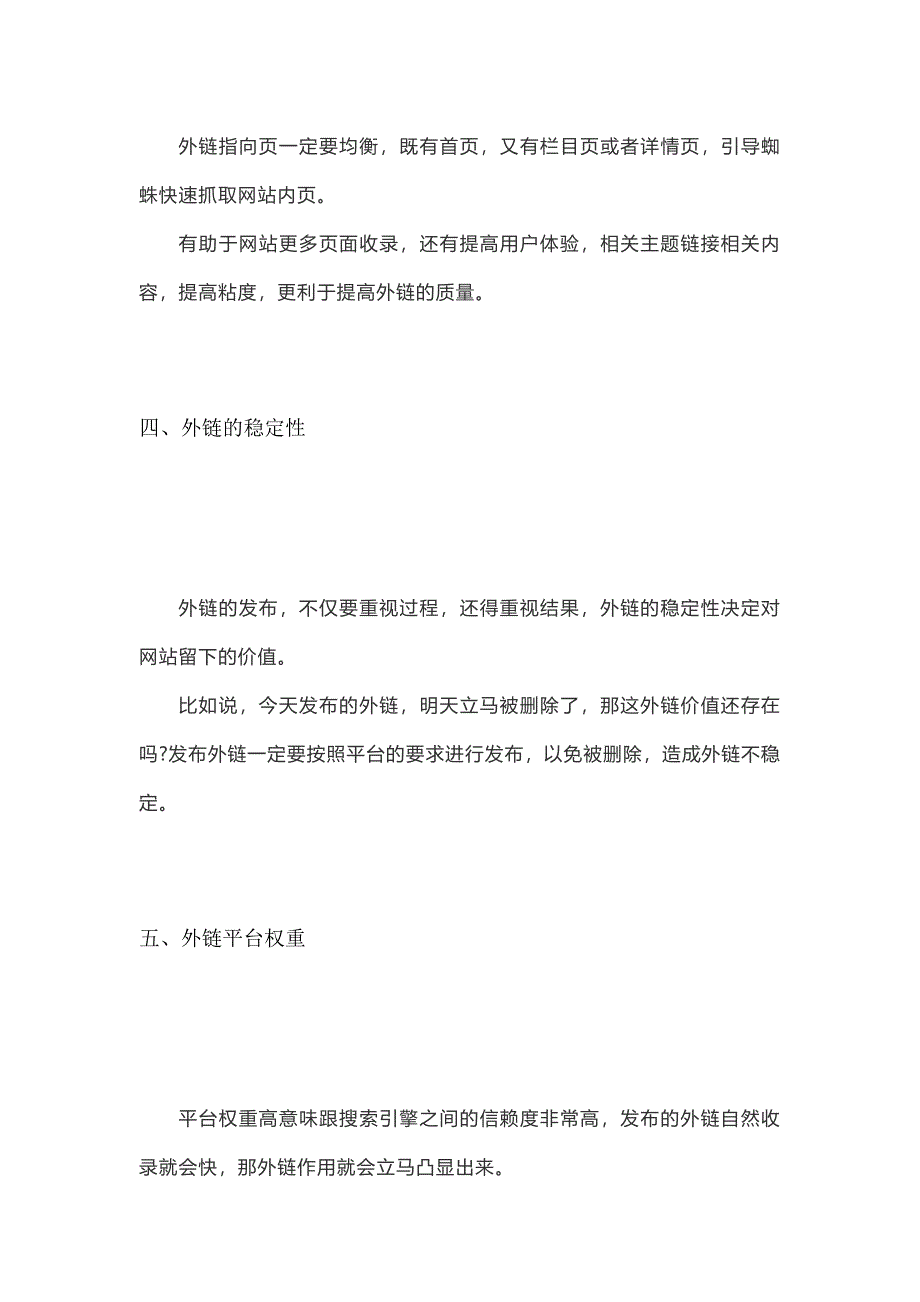 外链指向页一定要均衡，既有首页，又有栏目页或者详情页，引导蜘蛛快速抓取网站内页。

有助于网站更多页面收录，还有提高用户体验，相关主题链接相关内容，提高粘度，更利于提高外链的质量。

四、外链的稳定性

外链的发布，不仅要重视过程，还得重视结果，外链的稳定性决定对网站留下的价值。

比如说，今天发布的外链，明天立马被删除了，那这外链价值还存在吗?发布外链一定要按照平台的要求进行发布，以免被删除，造成外链不稳定。

五、外链平台权重

平台权重高意味跟搜索引擎之间的信赖度非常高，发布的外链自然收录就会快，那外链作用就会立马凸显出来。